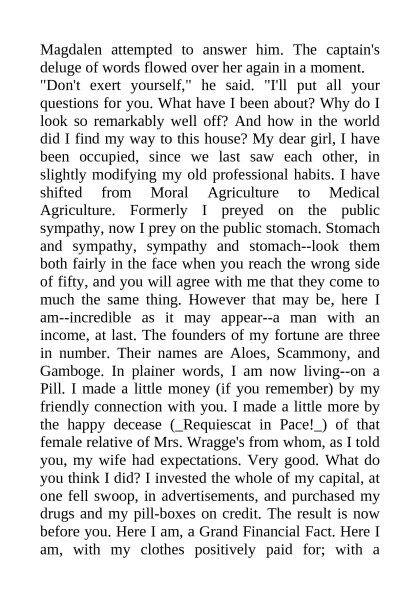 Magdalen attempted to answer him. The captain's deluge of words flowed over her again in a moment.

"Don't exert yourself," he said. "I'll put all your questions for you. What have I been about? Why do I look so remarkably well off? And how in the world did I find my way to this house? My dear girl, I have been occupied, since we last saw each other, in slightly modifying my old professional habits. I have shifted from Moral Agriculture to Medical Agriculture. Formerly I preyed on the public sympathy, now I prey on the public stomach. Stomach and sympathy, sympathy and stomach--look them both fairly in the face when you reach the wrong side of fifty, and you will agree with me that they come to much the same thing. However that may be, here I am--incredible as it may appear--a man with an income, at last. The founders of my fortune are three in number. Their names are Aloes, Scammony, and Gamboge. In plainer words, I am now living--on a Pill. I made a little money (if you remember) by my friendly connection with you. I made a little more by the happy decease (_Requiescat in Pace!_) of that female relative of Mrs. Wragge's from whom, as I told you, my wife had expectations. Very good. What do you think I did? I invested the whole of my capital, at one fell swoop, in advertisements, and purchased my drugs and my pill-boxes on credit. The result is now before you. Here I am, a Grand Financial Fact. Here I am, with my clothes positively paid for; with a